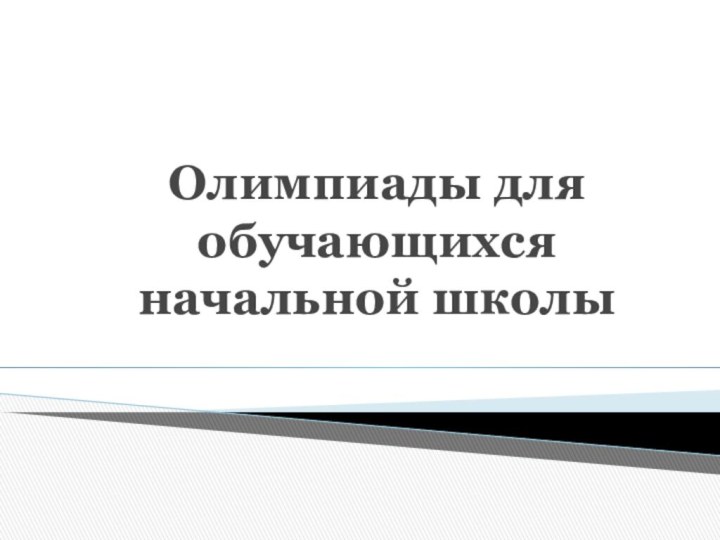 Олимпиады для обучающихся начальной школы